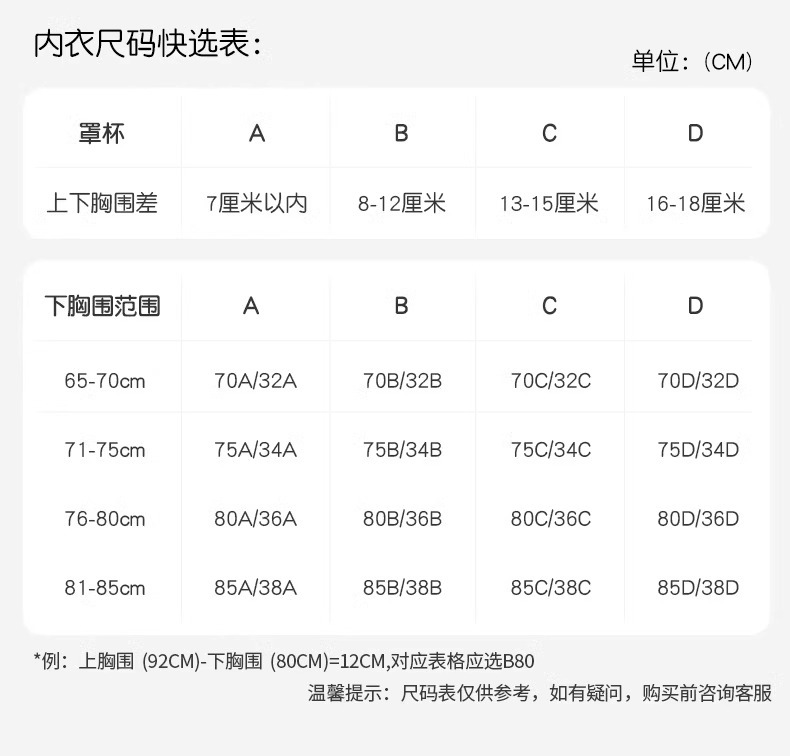 内衣尺码快选表：

单位：(CM)

| 罩杯 | A | B | C | D |
|---|---|---|---|---|
| 上下胸围差 | 7厘米以内 | 8-12厘米 | 13-15厘米 | 16-18厘米 |

| 下胸围范围 | A | B | C | D |
|---|---|---|---|---|
| 65-70cm | 70A/32A | 70B/32B | 70C/32C | 70D/32D |
| 71-75cm | 75A/34A | 75B/34B | 75C/34C | 75D/34D |
| 76-80cm | 80A/36A | 80B/36B | 80C/36C | 80D/36D |
| 81-85cm | 85A/38A | 85B/38B | 85C/38C | 85D/38D |

*例：上胸围 (92CM)-下胸围 (80CM)=12CM,对应表格应选B80

温馨提示：尺码表仅供参考，如有疑问，购买前咨询客服